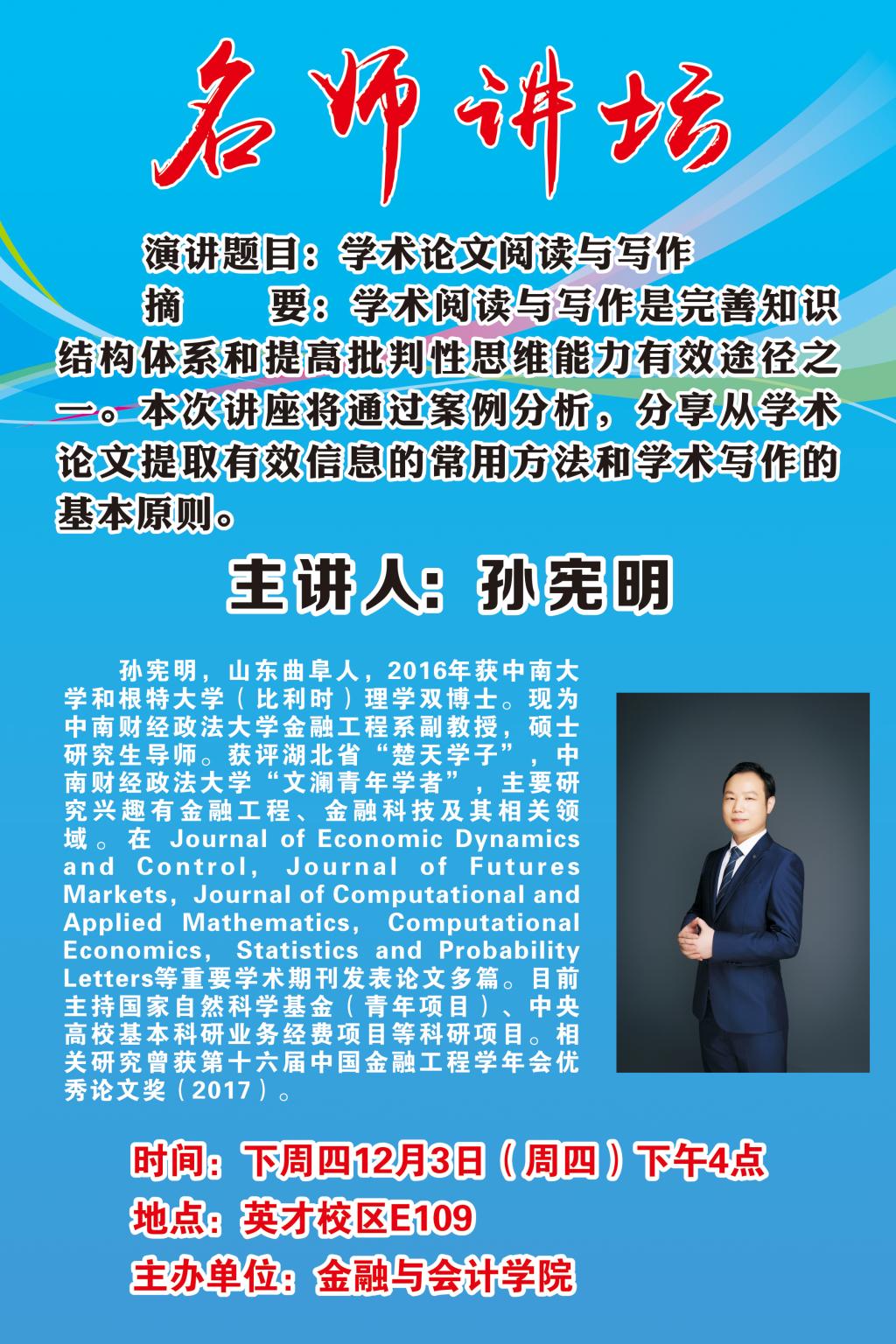 名师讲坛

演讲题目：学术论文阅读与写作

摘 要：学术阅读与写作是完善知识结构体系和提高批判性思维能力有效途径之一。本次讲座将通过案例分析，分享从学术论文提取有效信息的常用方法和学术写作的基本原则。

主讲人：孙宪明

孙宪明，山东曲阜人，2016年获中南大学和根特大学（比利时）理学双博士。现为中南财经政法大学金融工程系副教授，硕士研究生导师。获评湖北省“楚天学子”，中南财经政法大学“文澜青年学者”，主要研究兴趣有金融工程、金融科技及其相关领域。在Journal of Economic Dynamics and Control, Journal of Futures Markets, Journal of Computational and Applied Mathematics, Computational Economics, Statistics and Probability Letters等重要学术期刊发表论文多篇。目前主持国家自然科学基金（青年项目）、中央高校基本科研业务经费项目等科研项目。相关研究曾获第十六届中国金融工程学年会优秀论文奖（2017）。

时间：下周四12月3日（周四）下午4点

地点：英才校区E109

主办单位：金融与会计学院